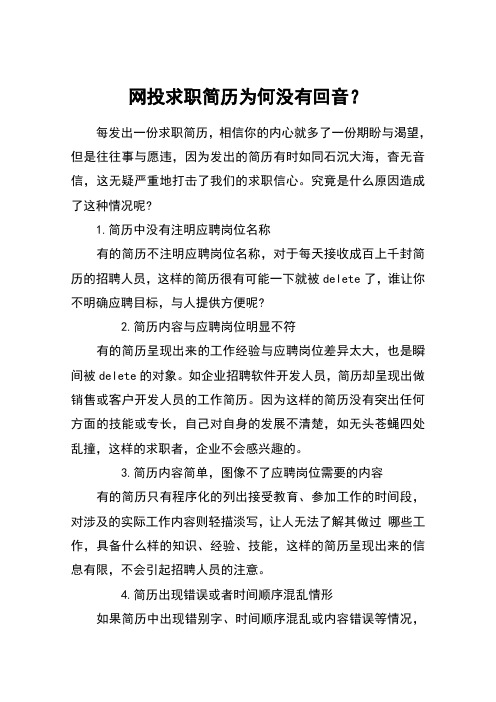 网投求职简历为何没有回音？

每发出一份求职简历，相信你的内心就多了一份期盼与渴望，但是往往事与愿违，因为发出的简历有时如同石沉大海，杳无音信，这无疑严重地打击了我们的求职信心。究竟是什么原因造成了这种情况呢?

1.简历中没有注明应聘岗位名称

有的简历不注明应聘岗位名称，对于每天接收成百上千封简历的招聘人员，这样的简历很有可能一下就被 delete 了，谁让你不明确应聘目标，与人提供方便呢?

2.简历内容与应聘岗位明显不符

有的简历呈现出来的工作经验与应聘岗位差异太大，也是瞬间被 delete 的对象。如企业招聘软件开发人员，简历却呈现出做销售或客户开发人员的工作简历。因为这样的简历没有突出任何方面的技能或专长，自己对自身的发展不清楚，如无头苍蝇四处乱撞，这样的求职者，企业不会感兴趣的。

3.简历内容简单，图像不了应聘岗位需要的内容

有的简历只有程序化的列出接受教育、参加工作的时间段，对涉及的实际工作内容则轻描淡写，让人无法了解其做过 哪些工作，具备什么样的知识、经验、技能，这样的简历呈现出来的信息有限，不会引起招聘人员的注意。

4.简历出现错误或者时间顺序混乱情形

如果简历中出现错别字、时间顺序混乱或内容错误等情况，